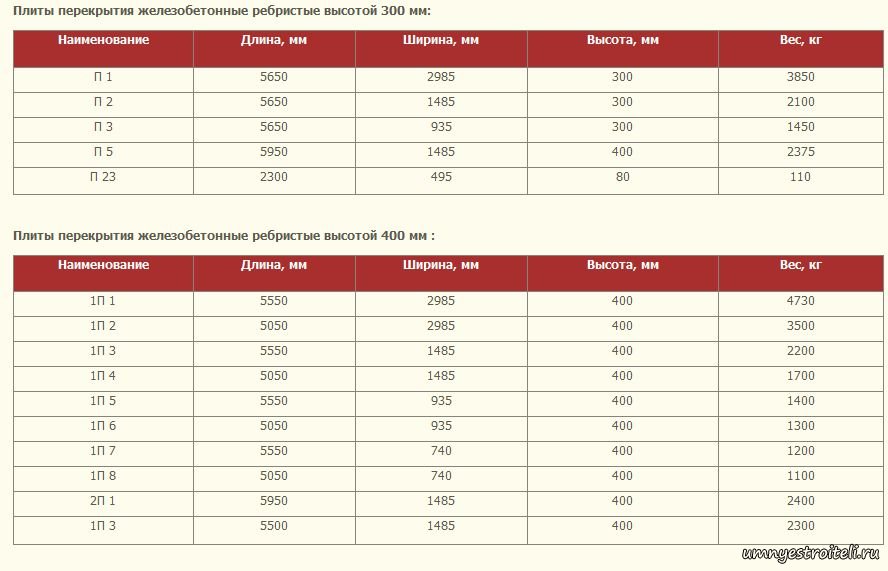 Плиты перекрытия железобетонные ребристые высотой 300 мм:

| Наименование | Длина, мм | Ширина, мм | Высота, мм | Вес, кг |
|---|---|---|---|---|
| П 1 | 5650 | 2985 | 300 | 3850 |
| П 2 | 5650 | 1485 | 300 | 2100 |
| П 3 | 5650 | 935 | 300 | 1450 |
| П 5 | 5950 | 1485 | 400 | 2375 |
| П 23 | 2300 | 495 | 80 | 110 |

Плиты перекрытия железобетонные ребристые высотой 400 мм :

| Наименование | Длина, мм | Ширина, мм | Высота, мм | Вес, кг |
|---|---|---|---|---|
| 1П 1 | 5550 | 2985 | 400 | 4730 |
| 1П 2 | 5050 | 2985 | 400 | 3500 |
| 1П 3 | 5550 | 1485 | 400 | 2200 |
| 1П 4 | 5050 | 1485 | 400 | 1700 |
| 1П 5 | 5550 | 935 | 400 | 1400 |
| 1П 6 | 5050 | 935 | 400 | 1300 |
| 1П 7 | 5550 | 740 | 400 | 1200 |
| 1П 8 | 5050 | 740 | 400 | 1100 |
| 2П 1 | 5950 | 1485 | 400 | 2400 |
| 1П 3 | 5500 | 1485 | 400 | 2300 |

umnyestroiteli.ru